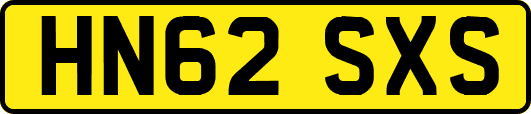 HN62 SXS